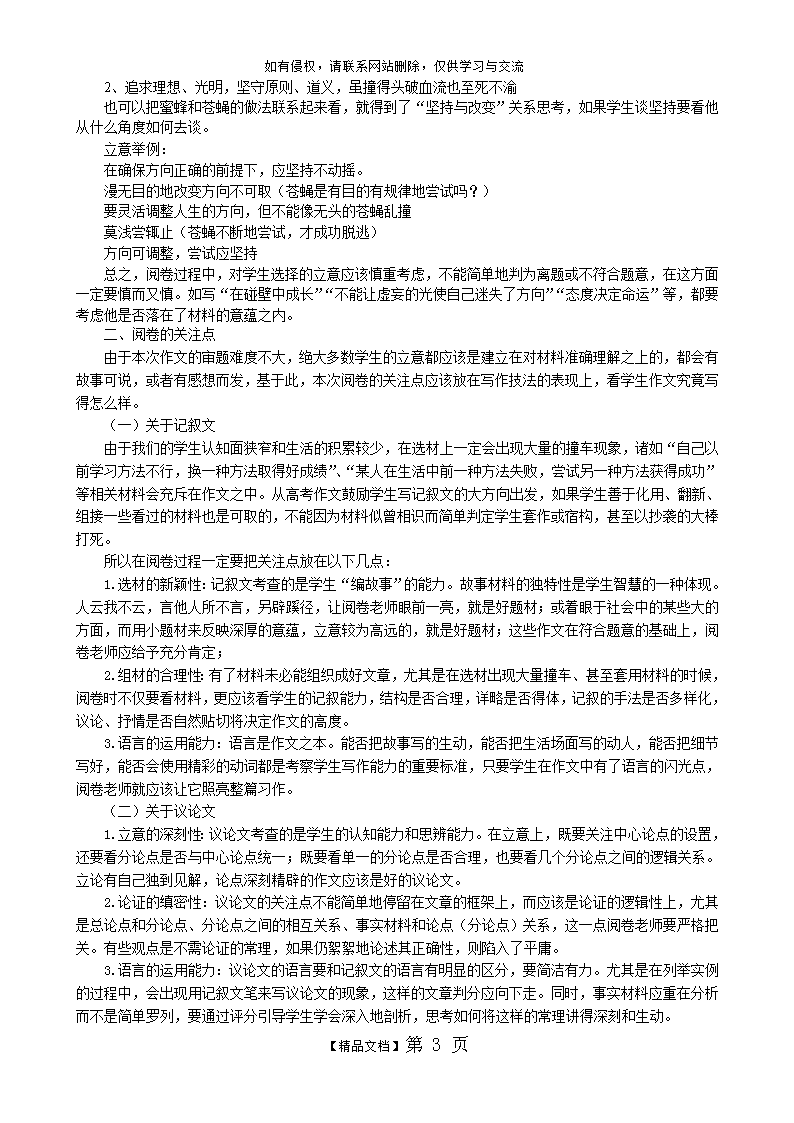 如有侵权，请联系网站删除，仅供学习与交流

2、追求理想、光明，坚守原则、道义，虽撞得头破血流也至死不渝

也可以把蜜蜂和苍蝇的做法联系起来看，就得到了“坚持与改变”关系思考，如果学生谈坚持要看他从什么角度如何去谈。

立意举例：

在确保方向正确的前提下，应坚持不动摇。

漫无目的地改变方向不可取（苍蝇是有目的有规律地尝试吗？）

要灵活调整人生的方向，但不能像无头的苍蝇乱撞

莫浅尝辄止（苍蝇不断地尝试，才成功脱逃）

方向可调整，尝试应坚持

总之，阅卷过程中，对学生选择的立意应该慎重考虑，不能简单地判为离题或不符合题意，在这方面一定要慎而又慎。如写“在碰壁中成长”“不能让虚妄的光使自己迷失了方向”“态度决定命运”等，都要考虑他是否落在了材料的意蕴之内。

二、阅卷的关注点

由于本次作文的审题难度不大，绝大多数学生的立意都应该是建立在对材料准确理解之上的，都会有故事可说，或者有感想而发，基于此，本次阅卷的关注点应该放在写作技法的表现上，看学生作文究竟写得怎么样。

（一）关于记叙文

由于我们的学生认知面狭窄和生活的积累较少，在选材上一定会出现大量的撞车现象，诸如“自己以前学习方法不行，换一种方法取得好成绩”、“某人在生活中前一种方法失败，尝试另一种方法获得成功”等相关材料会充斥在作文之中。从高考作文鼓励学生写记叙文的大方向出发，如果学生善于化用、翻新、组接一些看过的材料也是可取的，不能因为材料似曾相识而简单判定学生套作或宿构，甚至以抄袭的大棒打死。

所以在阅卷过程一定要把关注点放在以下几点：

1.选材的新颖性：记叙文考查的是学生“编故事”的能力。故事材料的独特性是学生智慧的一种体现。人云我不云，言他人所不言，另辟蹊径，让阅卷老师眼前一亮，就是好题材；或着眼于社会中的某些大的方面，而用小题材来反映深厚的意蕴，立意较为高远的，就是好题材；这些作文在符合题意的基础上，阅卷老师应给予充分肯定；

2.组材的合理性：有了材料未必能组织成好文章，尤其是在选材出现大量撞车、甚至套用材料的时候，阅卷时不仅要看材料，更应该看学生的记叙能力，结构是否合理，详略是否得体，记叙的手法是否多样化，议论、抒情是否自然贴切将决定作文的高度。

3.语言的运用能力：语言是作文之本。能否把故事写的生动，能否把生活场面写的动人，能否把细节写好，能否会使用精彩的动词都是考察学生写作能力的重要标准，只要学生在作文中有了语言的闪光点，阅卷老师就应该让它照亮整篇习作。

（二）关于议论文

1.立意的深刻性：议论文考查的是学生的认知能力和思辨能力。在立意上，既要关注中心论点的设置，还要看分论点是否与中心论点统一；既要看单一的分论点是否合理，也要看几个分论点之间的逻辑关系。立论有自己独到见解，论点深刻精辟的作文应该是好的议论文。

2.论证的缜密性：议论文的关注点不能简单地停留在文章的框架上，而应该是论证的逻辑性上，尤其是总论点和分论点、分论点之间的相互关系、事实材料和论点（分论点）关系，这一点阅卷老师要严格把关。有些观点是不需论证的常理，如果仍絮絮地论述其正确性，则陷入了平庸。

3.语言的运用能力：议论文的语言要和记叙文的语言有明显的区分，要简洁有力。尤其是在列举实例的过程中，会出现用记叙文笔来写议论文的现象，这样的文章判分应向下走。同时，事实材料应重在分析而不是简单罗列，要通过评分引导学生学会深入地剖析，思考如何将这样的常理讲得深刻和生动。

【精品文档】第 3 页